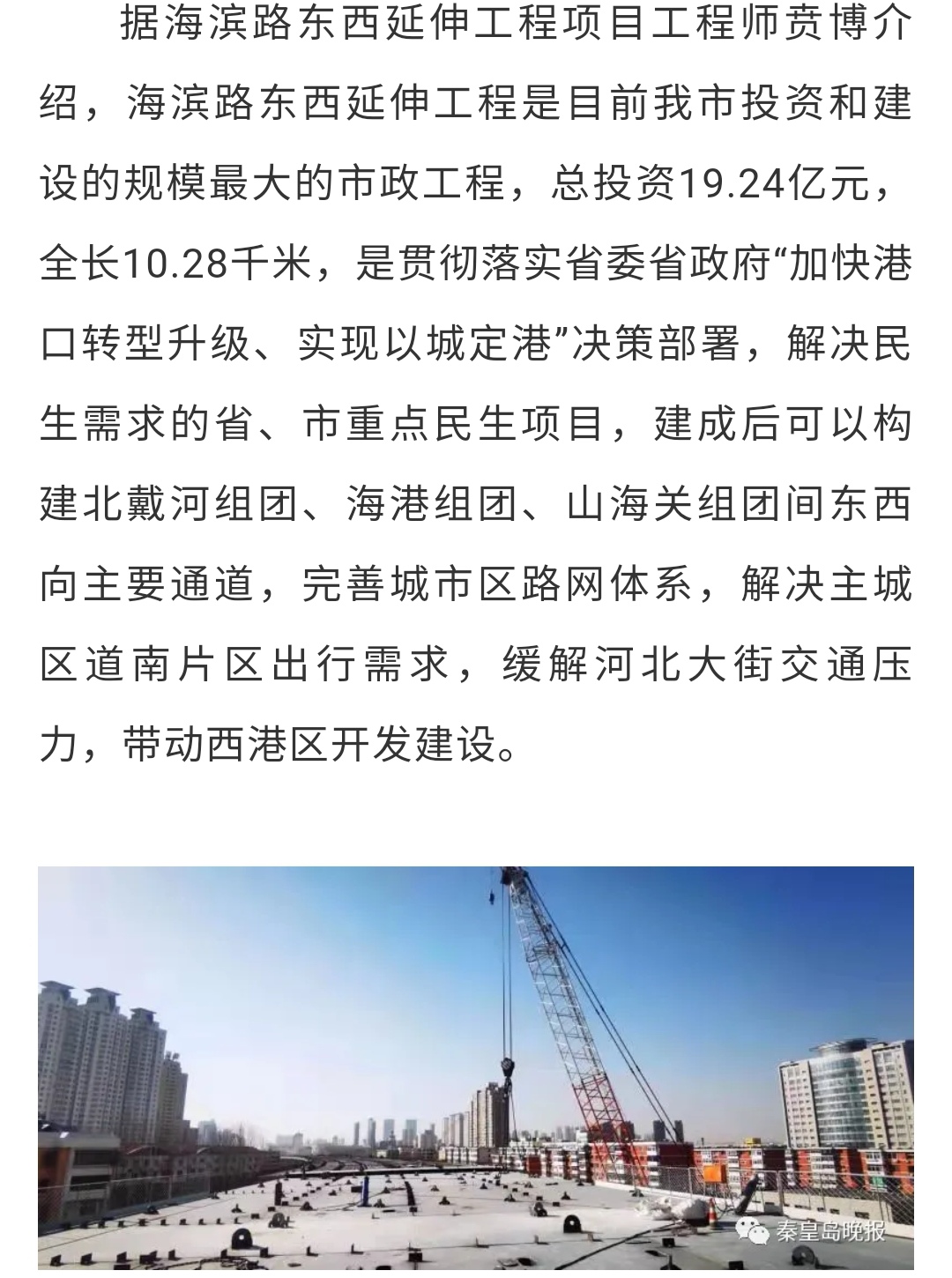 据海滨路东西延伸工程项目工程师贲博介绍，海滨路东西延伸工程是目前我市投资和建设的规模最大的市政工程，总投资19.24亿元，全长10.28千米，是贯彻落实省委省政府“加快港口转型升级、实现以城定港”决策部署，解决民生需求的省、市重点民生项目，建成后可以构建北戴河组团、海港组团、山海关组团间东西向主要通道，完善城市区路网体系，解决主城区道南片区出行需求，缓解河北大街交通压力，带动西港区开发建设。

秦皇岛晚报